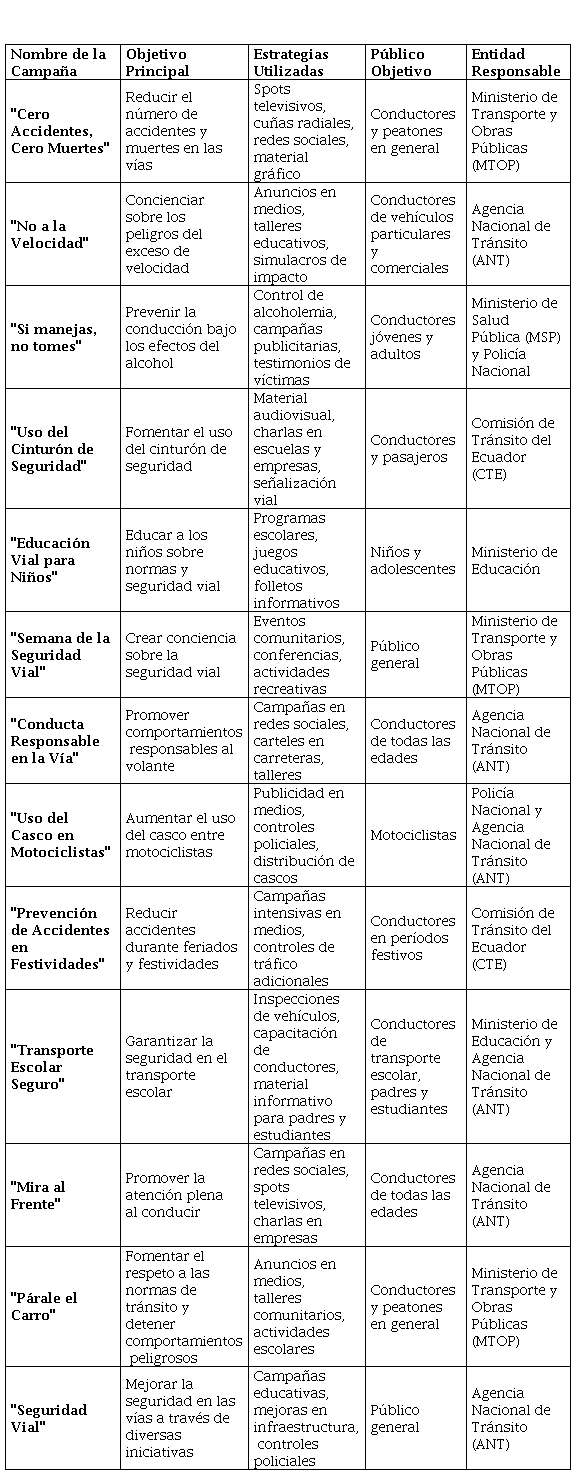 | Nombre de la Campaña | Objetivo Principal | Estrategias Utilizadas | Público Objetivo | Entidad Responsable |
|---|---|---|---|---|
| "Cero Accidentes, Cero Muertes" | Reducir el número de accidentes y muertes en las vías | Spots televisivos, cuñas radiales, redes sociales, material gráfico | Conductores y peatones en general | Ministerio de Transporte y Obras Públicas (MTOP) |
| "No a la Velocidad" | Concienciar sobre los peligros del exceso de velocidad | Anuncios en medios, talleres educativos, simulacros de impacto | Conductores de vehículos particulares y comerciales | Agencia Nacional de Tránsito (ANT) |
| "Si manejas, no tomes" | Prevenir la conducción bajo los efectos del alcohol | Control de alcoholemia, campañas publicitarias, testimonios de víctimas | Conductores jóvenes y adultos | Ministerio de Salud Pública (MSP) y Policía Nacional |
| "Uso del Cinturón de Seguridad" | Fomentar el uso del cinturón de seguridad | Material audiovisual, charlas en escuelas y empresas, señalización vial | Conductores y pasajeros | Comisión de Tránsito del Ecuador (CTE) |
| "Educación Vial para Niños" | Educar a los niños sobre normas y seguridad vial | Programas escolares, juegos educativos, folletos informativos | Niños y adolescentes | Ministerio de Educación |
| "Semana de la Seguridad Vial" | Crear conciencia sobre la seguridad vial | Eventos comunitarios, conferencias, actividades recreativas | Público general | Ministerio de Transporte y Obras Públicas (MTOP) |
| "Conducta Responsable en la Vía" | Promover comportamientos responsables al volante | Campañas en redes sociales, carteles en carreteras, talleres | Conductores de todas las edades | Agencia Nacional de Tránsito (ANT) |
| "Uso del Casco en Motociclistas" | Aumentar el uso del casco entre motociclistas | Publicidad en medios, controles policiales, distribución de cascos | Motociclistas | Policía Nacional y Agencia Nacional de Tránsito (ANT) |
| "Prevención de Accidentes en Festividades" | Reducir accidentes durante feriados y festividades | Campañas intensivas en medios, controles de tráfico adicionales | Conductores en períodos festivos | Comisión de Tránsito del Ecuador (CTE) |
| "Transporte Escolar Seguro" | Garantizar la seguridad en el transporte escolar | Inspecciones de vehículos, capacitación de conductores, material informativo para padres y estudiantes | Conductores de transporte escolar, padres y estudiantes | Ministerio de Educación y Agencia Nacional de Tránsito (ANT) |
| "Mira al Frente" | Promover la atención plena al conducir | Campañas en redes sociales, spots televisivos, charlas en empresas | Conductores de todas las edades | Agencia Nacional de Tránsito (ANT) |
| "Párale el Carro" | Fomentar el respeto a las normas de tránsito y detener comportamientos peligrosos | Anuncios en medios, talleres comunitarios, actividades escolares | Conductores y peatones en general | Ministerio de Transporte y Obras Públicas (MTOP) |
| "Seguridad Vial" | Mejorar la seguridad en las vías a través de diversas iniciativas | Campañas educativas, mejoras en infraestructura, controles policiales | Público general | Agencia Nacional de Tránsito (ANT) |